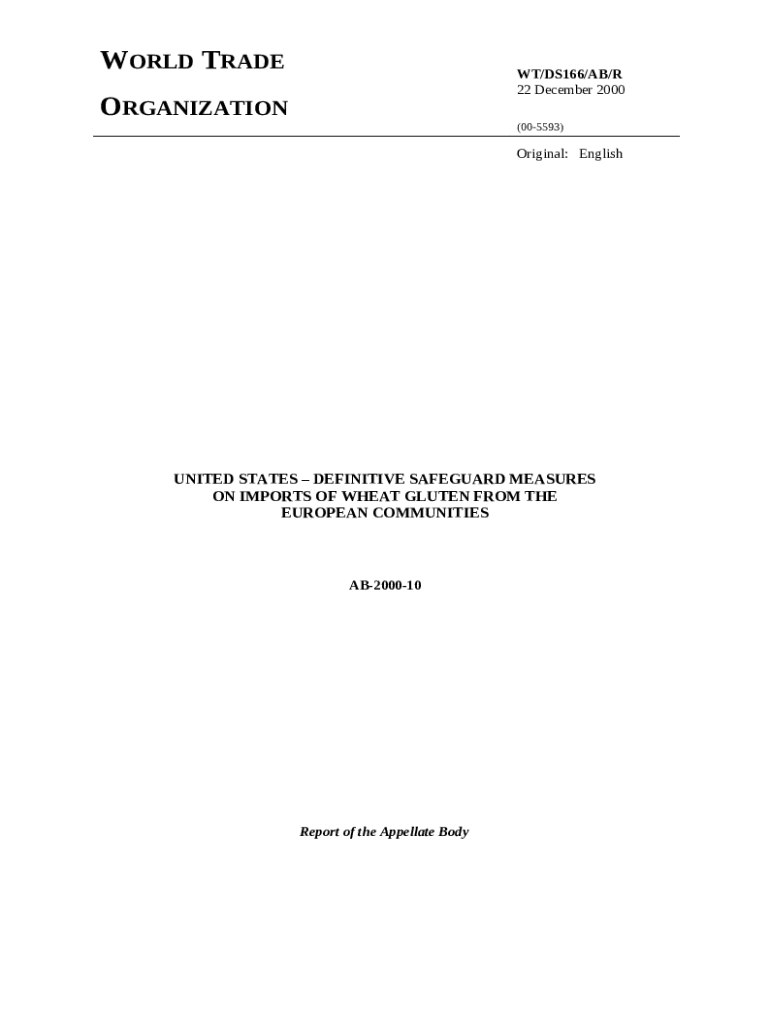 WORLD TRADE

ORGANIZATION

WT/DS166/AB/R
22 December 2000

(00-5593)

Original: English

UNITED STATES – DEFINITIVE SAFEGUARD MEASURES
ON IMPORTS OF WHEAT GLUTEN FROM THE
EUROPEAN COMMUNITIES

AB-2000-10

Report of the Appellate Body